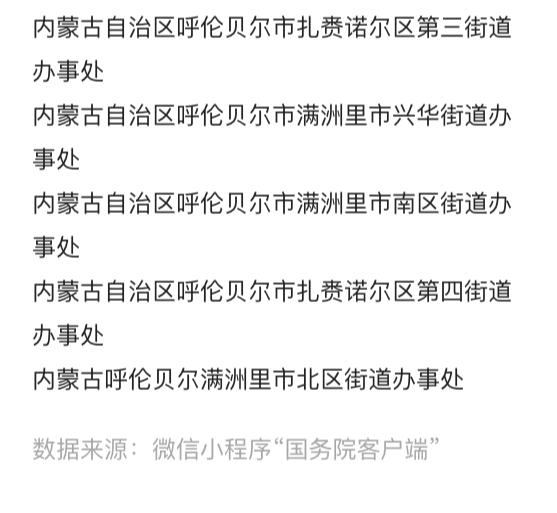 内蒙古自治区呼伦贝尔市扎赉诺尔区第三街道办事处

内蒙古自治区呼伦贝尔市满洲里市兴华街道办事处

内蒙古自治区呼伦贝尔市满洲里市南区街道办事处

内蒙古自治区呼伦贝尔市扎赉诺尔区第四街道办事处

内蒙古呼伦贝尔满洲里市北区街道办事处

数据来源：微信小程序“国务院客户端”